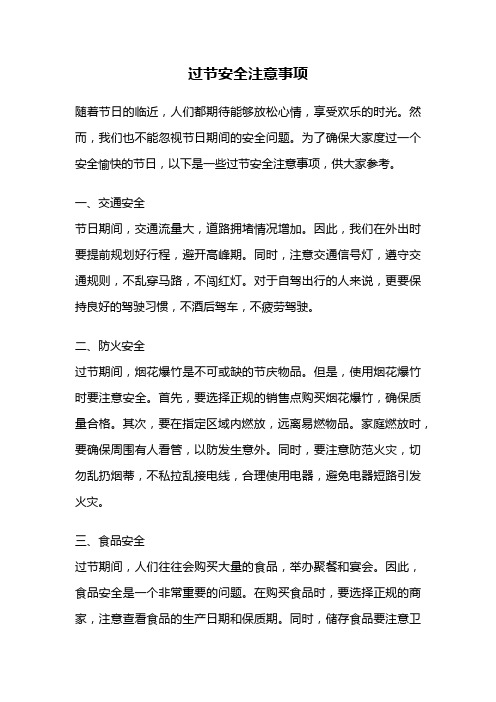 过节安全注意事项

随着节日的临近，人们都期待能够放松心情，享受欢乐的时光。然而，我们也不能忽视节日期间的安全问题。为了确保大家度过一个安全愉快的节日，以下是一些过节安全注意事项，供大家参考。

一、交通安全

节日期间，交通流量大，道路拥堵情况增加。因此，我们在外出时要提前规划好行程，避开高峰期。同时，注意交通信号灯，遵守交通规则，不乱穿马路，不闯红灯。对于自驾出行的人来说，更要保持良好的驾驶习惯，不酒后驾车，不疲劳驾驶。

二、防火安全

过节期间，烟花爆竹是不可或缺的节庆物品。但是，使用烟花爆竹时要注意安全。首先，要选择正规的销售点购买烟花爆竹，确保质量合格。其次，要在指定区域内燃放，远离易燃物品。家庭燃放时，要确保周围有人看管，以防发生意外。同时，要注意防范火灾，切勿乱扔烟蒂，不私拉乱接电线，合理使用电器，避免电器短路引发火灾。

三、食品安全

过节期间，人们往往会购买大量的食品，举办聚餐和宴会。因此，食品安全是一个非常重要的问题。在购买食品时，要选择正规的商家，注意查看食品的生产日期和保质期。同时，储存食品要注意卫